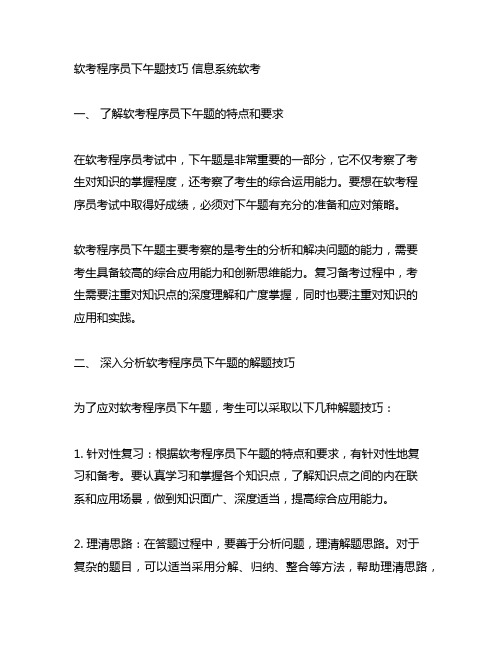 软考程序员下午题技巧 信息系统软考

一、 了解软考程序员下午题的特点和要求

在软考程序员考试中，下午题是非常重要的一部分，它不仅考察了考生对知识的掌握程度，还考察了考生的综合运用能力。要想在软考程序员考试中取得好成绩，必须对下午题有充分的准备和应对策略。

软考程序员下午题主要考察的是考生的分析和解决问题的能力，需要考生具备较高的综合应用能力和创新思维能力。复习备考过程中，考生需要注重对知识点的深度理解和广度掌握，同时也要注重对知识的应用和实践。

二、 深入分析软考程序员下午题的解题技巧

为了应对软考程序员下午题，考生可以采取以下几种解题技巧：

1. 针对性复习：根据软考程序员下午题的特点和要求，有针对性地复习和备考。要认真学习和掌握各个知识点，了解知识点之间的内在联系和应用场景，做到知识面广、深度适当，提高综合应用能力。

2. 理清思路：在答题过程中，要善于分析问题，理清解题思路。对于复杂的题目，可以适当采用分解、归纳、整合等方法，帮助理清思路，